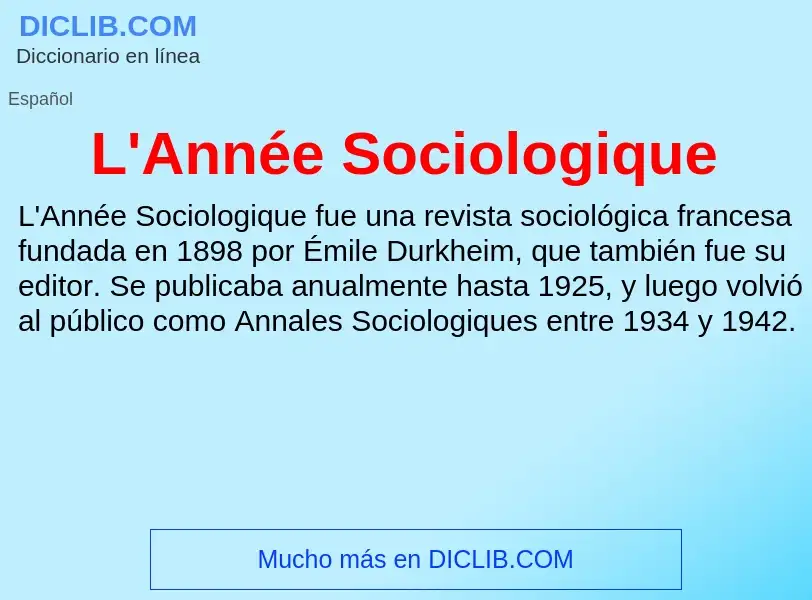 DICLIB.COM
Diccionario en línea

Español

L'Année Sociologique

L'Année Sociologique fue una revista sociológica francesa fundada en 1898 por Émile Durkheim, que también fue su editor. Se publicaba anualmente hasta 1925, y luego volvió al público como Annales Sociologiques entre 1934 y 1942.

Mucho más en DICLIB.COM